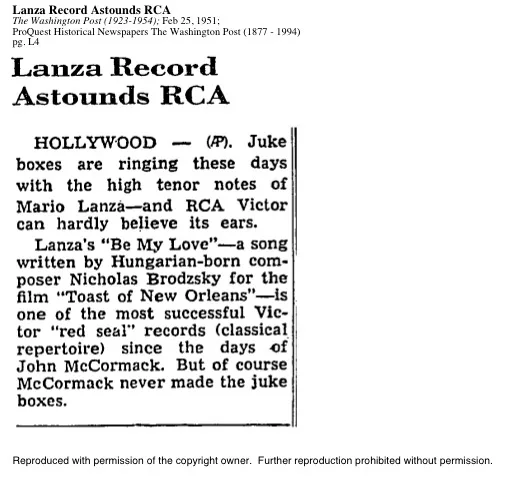 Lanza Record Astounds RCA
The Washington Post (1923-1954); Feb 25, 1951;
ProQuest Historical Newspapers The Washington Post (1877 - 1994)
pg. L4

Lanza Record Astounds RCA

HOLLYWOOD — (AP). Juke boxes are ringing these days with the high tenor notes of Mario Lanza—and RCA Victor can hardly believe its ears.

Lanza's "Be My Love"—a song written by Hungarian-born composer Nicholas Brodzsky for the film "Toast of New Orleans"—is one of the most successful Victor "red seal" records (classical repertoire) since the days of John McCormack. But of course McCormack never made the juke boxes.

Reproduced with permission of the copyright owner. Further reproduction prohibited without permission.